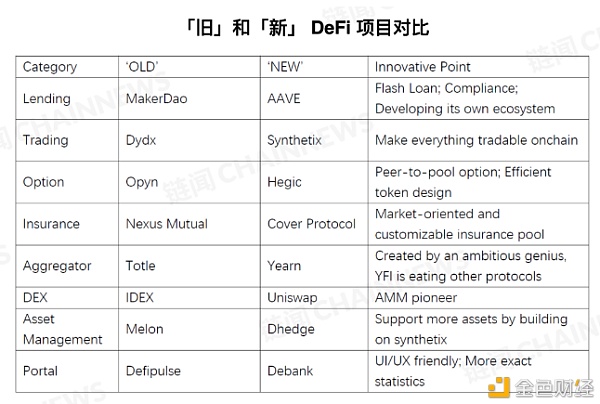 「旧」和「新」 DeFi 项目对比

| Category | 'OLD' | 'NEW' | Innovative Point |
|---|---|---|---|
| Lending | MakerDao | AAVE | Flash Loan; Compliance; Developing its own ecosystem |
| Trading | Dydx | Synthetix | Make everything tradable onchain |
| Option | Opyn | Hegic | Peer-to-pool option; Efficient token design |
| Insurance | Nexus Mutual | Cover Protocol | Market-oriented and customizable insurance pool |
| Aggregator | Totle | Yearn | Created by an ambitious genius, YFI is eating other protocols |
| DEX | IDEX | Uniswap | AMM pioneer |
| Asset Management | Melon | Dhedge | Support more assets by building on synthetix |
| Portal | Defipulse | Debank | UI/UX friendly; More exact statistics |

链闻 CHAINNEWS

金色财经